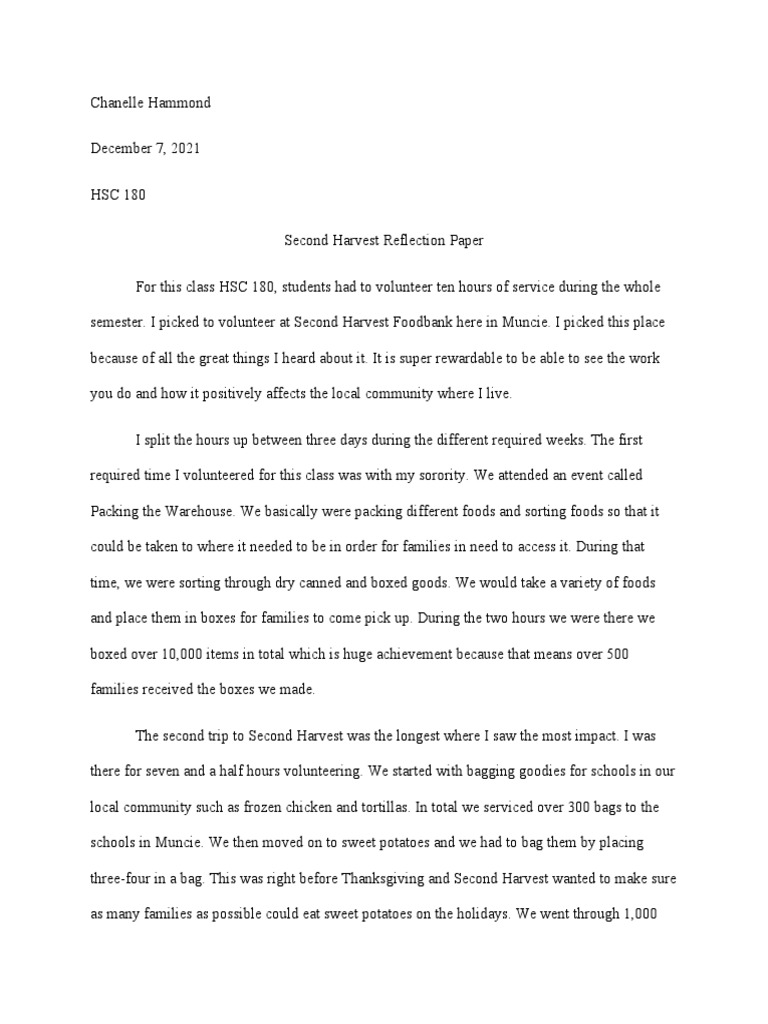 Chanelle Hammond

December 7, 2021

HSC 180

Second Harvest Reflection Paper

For this class HSC 180, students had to volunteer ten hours of service during the whole semester. I picked to volunteer at Second Harvest Foodbank here in Muncie. I picked this place because of all the great things I heard about it. It is super rewardable to be able to see the work you do and how it positively affects the local community where I live.

I split the hours up between three days during the different required weeks. The first required time I volunteered for this class was with my sorority. We attended an event called Packing the Warehouse. We basically were packing different foods and sorting foods so that it could be taken to where it needed to be in order for families in need to access it. During that time, we were sorting through dry canned and boxed goods. We would take a variety of foods and place them in boxes for families to come pick up. During the two hours we were there we boxed over 10,000 items in total which is huge achievement because that means over 500 families received the boxes we made.

The second trip to Second Harvest was the longest where I saw the most impact. I was there for seven and a half hours volunteering. We started with bagging goodies for schools in our local community such as frozen chicken and tortillas. In total we serviced over 300 bags to the schools in Muncie. We then moved on to sweet potatoes and we had to bag them by placing three-four in a bag. This was right before Thanksgiving and Second Harvest wanted to make sure as many families as possible could eat sweet potatoes on the holidays. We went through 1,000